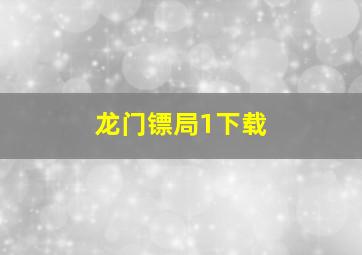 龙门镖局1下载